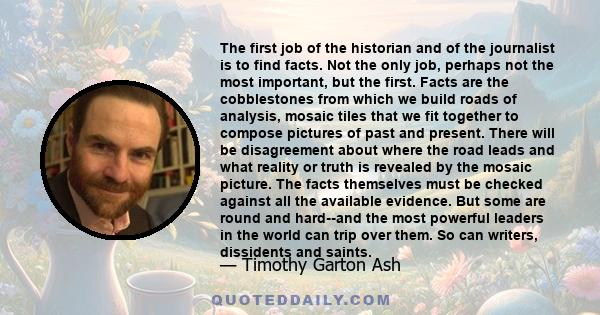 The first job of the historian and of the journalist is to find facts. Not the only job, perhaps not the most important, but the first. Facts are the cobblestones from which we build roads of analysis, mosaic tiles that we fit together to compose pictures of past and present. There will be disagreement about where the road leads and what reality or truth is revealed by the mosaic picture. The facts themselves must be checked against all the available evidence. But some are round and hard--and the most powerful leaders in the world can trip over them. So can writers, dissidents and saints.

— Timothy Garton Ash

QUOTEDDAILY.COM